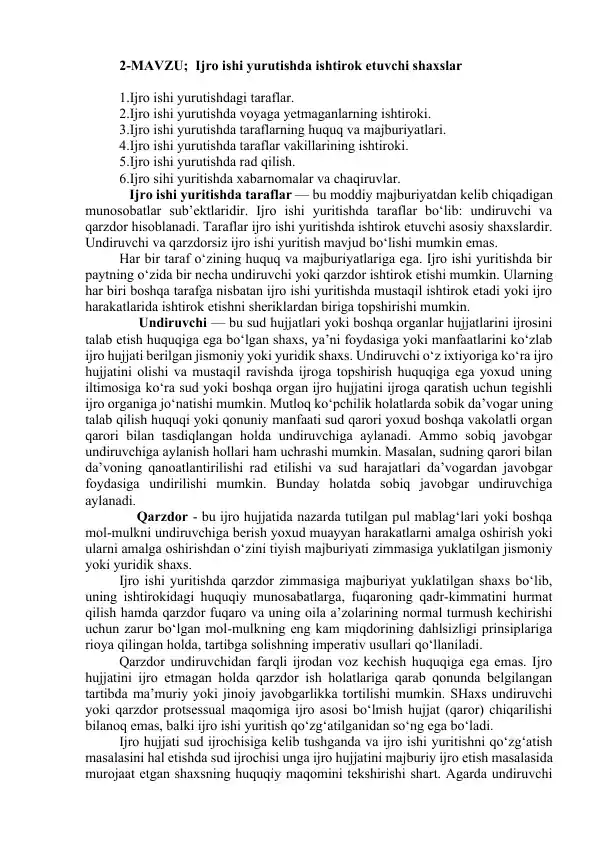 2-MAVZU; Ijro ishi yurutishda ishtirok etuvchi shaxslar

1.Ijro ishi yurutishdagi taraflar.
2.Ijro ishi yurutishda voyaga yetmaganlarning ishtiroki.
3.Ijro ishi yurutishda taraflarning huquq va majburiyatlari.
4.Ijro ishi yurutishda taraflar vakillarining ishtiroki.
5.Ijro ishi yurutishda rad qilish.
6.Ijro sihi yuritishda xabarnomalar va chaqiruvlar.

Ijro ishi yuritishda taraflar — bu moddiy majburiyatdan kelib chiqadigan munosobatlar sub’ektlaridir. Ijro ishi yuritishda taraflar bo‘lib: undiruvchi va qarzdor hisoblanadi. Taraflar ijro ishi yuritishda ishtirok etuvchi asosiy shaxslardir. Undiruvchi va qarzdorsiz ijro ishi yuritish mavjud bo‘lishi mumkin emas.

Har bir taraf o‘zining huquq va majburiyatlariga ega. Ijro ishi yuritishda bir paytning o‘zida bir necha undiruvchi yoki qarzdor ishtirok etishi mumkin. Ularning har biri boshqa tarafga nisbatan ijro ishi yuritishda mustaqil ishtirok etadi yoki ijro harakatlarida ishtirok etishni sheriklardan biriga topshirishi mumkin.

Undiruvchi — bu sud hujjatlari yoki boshqa organlar hujjatlarini ijrosini talab etish huquqiga ega bo‘lgan shaxs, ya’ni foydasiga yoki manfaatlarini ko‘zlab ijro hujjati berilgan jismoniy yoki yuridik shaxs. Undiruvchi o‘z ixtiyoriga ko‘ra ijro hujjatini olishi va mustaqil ravishda ijroga topshirish huquqiga ega yoxud uning iltimosiga ko‘ra sud yoki boshqa organ ijro hujjatini ijroga qaratish uchun tegishli ijro organiga jo‘natishi mumkin. Mutloq ko‘pchilik holatlarda sobik da’vogar uning talab qilish huquqi yoki qonuniy manfaati sud qarori yoxud boshqa vakolatli organ qarori bilan tasdiqlangan holda undiruvchiga aylanadi. Ammo sobiq javobgar undiruvchiga aylanish hollari ham uchrashi mumkin. Masalan, sudning qarori bilan da’voning qanoatlantirilishi rad etilishi va sud harajatlari da’vogardan javobgar foydasiga undirilishi mumkin. Bunday holatda sobiq javobgar undiruvchiga aylanadi.

Qarzdor - bu ijro hujjatida nazarda tutilgan pul mablag‘lari yoki boshqa mol-mulkni undiruvchiga berish yoxud muayyan harakatlarni amalga oshirish yoki ularni amalga oshirishdan o‘zini tiyish majburiyati zimmasiga yuklatilgan jismoniy yoki yuridik shaxs.

Ijro ishi yuritishda qarzdor zimmasiga majburiyat yuklatilgan shaxs bo‘lib, uning ishtirokidagi huquqiy munosabatlarga, fuqaroning qadr-kimmatini hurmat qilish hamda qarzdor fuqaro va uning oila a’zolarining normal turmush kechirishi uchun zarur bo‘lgan mol-mulkning eng kam miqdorining dahlsizligi prinsiplariga rioya qilingan holda, tartibga solishning imperativ usullari qo‘llaniladi.

Qarzdor undiruvchidan farqli ijrodan voz kechish huquqiga ega emas. Ijro hujjatini ijro etmagan holda qarzdor ish holatlariga qarab qonunda belgilangan tartibda ma’muriy yoki jinoiy javobgarlikka tortilishi mumkin. SHaxs undiruvchi yoki qarzdor protsessual maqomiga ijro asosi bo‘lmish hujjat (qaror) chiqarilishi bilanoq emas, balki ijro ishi yuritish qo‘zg‘atilganidan so‘ng ega bo‘ladi.

Ijro hujjati sud ijrochisiga kelib tushganda va ijro ishi yuritishni qo‘zg‘atish masalasini hal etishda sud ijrochisi unga ijro hujjatini majburiy ijro etish masalasida murojaat etgan shaxsning huquqiy maqomini tekshirishi shart. Agarda undiruvchi